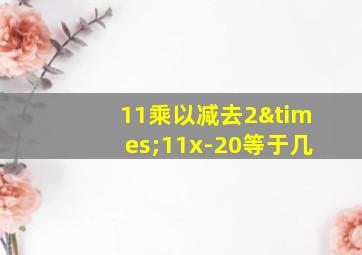 11乘以减去2&times;11x-20等于几